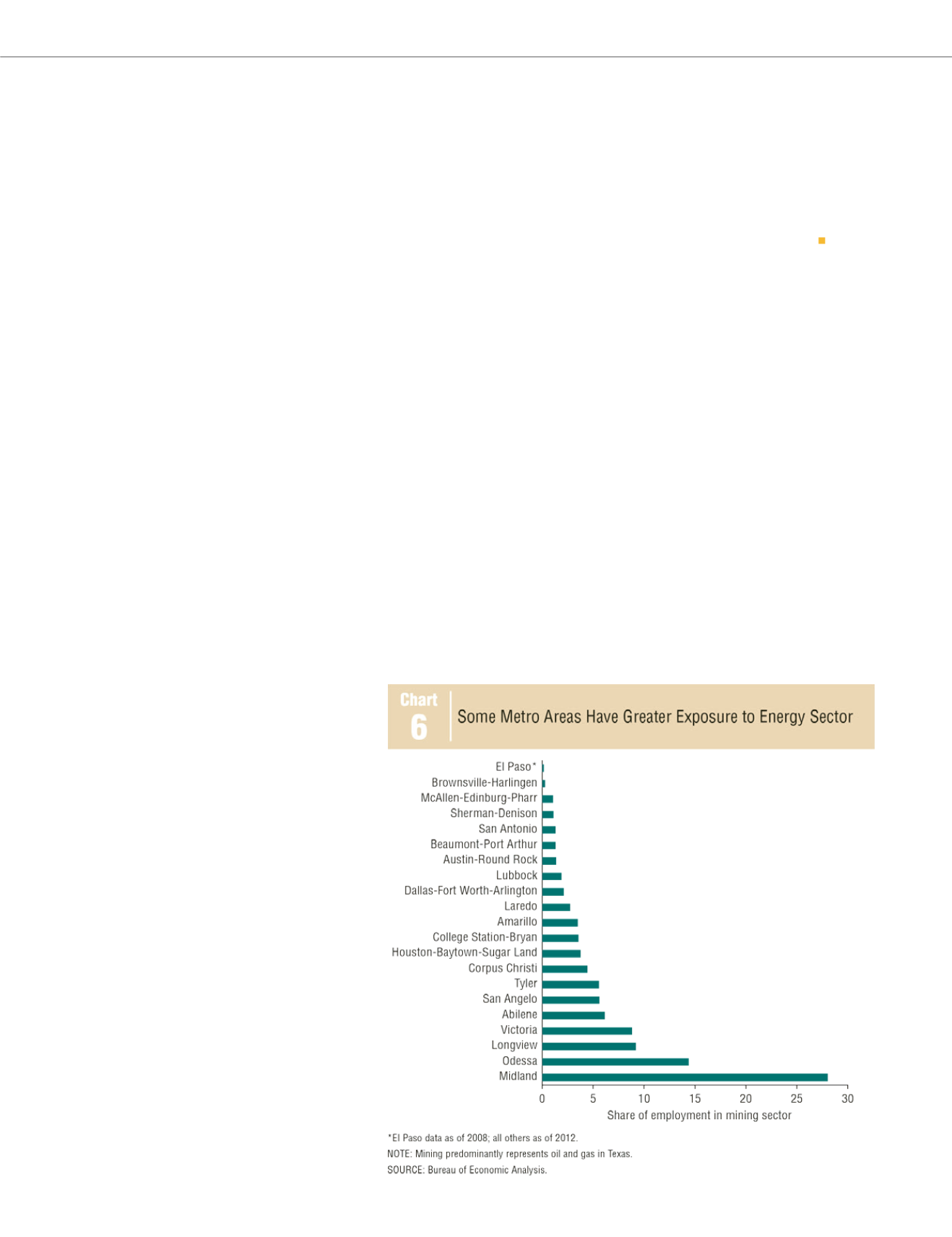 Chart 6

Some Metro Areas Have Greater Exposure to Energy Sector

El Paso*
Brownsville-Harlingen
McAllen-Edinburg-Pharr
Sherman-Denison
San Antonio
Beaumont-Port Arthur
Austin-Round Rock
Lubbock
Dallas-Fort Worth-Arlington
Laredo
Amarillo
College Station-Bryan
Houston-Baytown-Sugar Land
Corpus Christi
Tyler
San Angelo
Abilene
Victoria
Longview
Odessa
Midland

0 5 10 15 20 25 30

Share of employment in mining sector

*El Paso data as of 2008; all others as of 2012.
NOTE: Mining predominantly represents oil and gas in Texas.
SOURCE: Bureau of Economic Analysis.